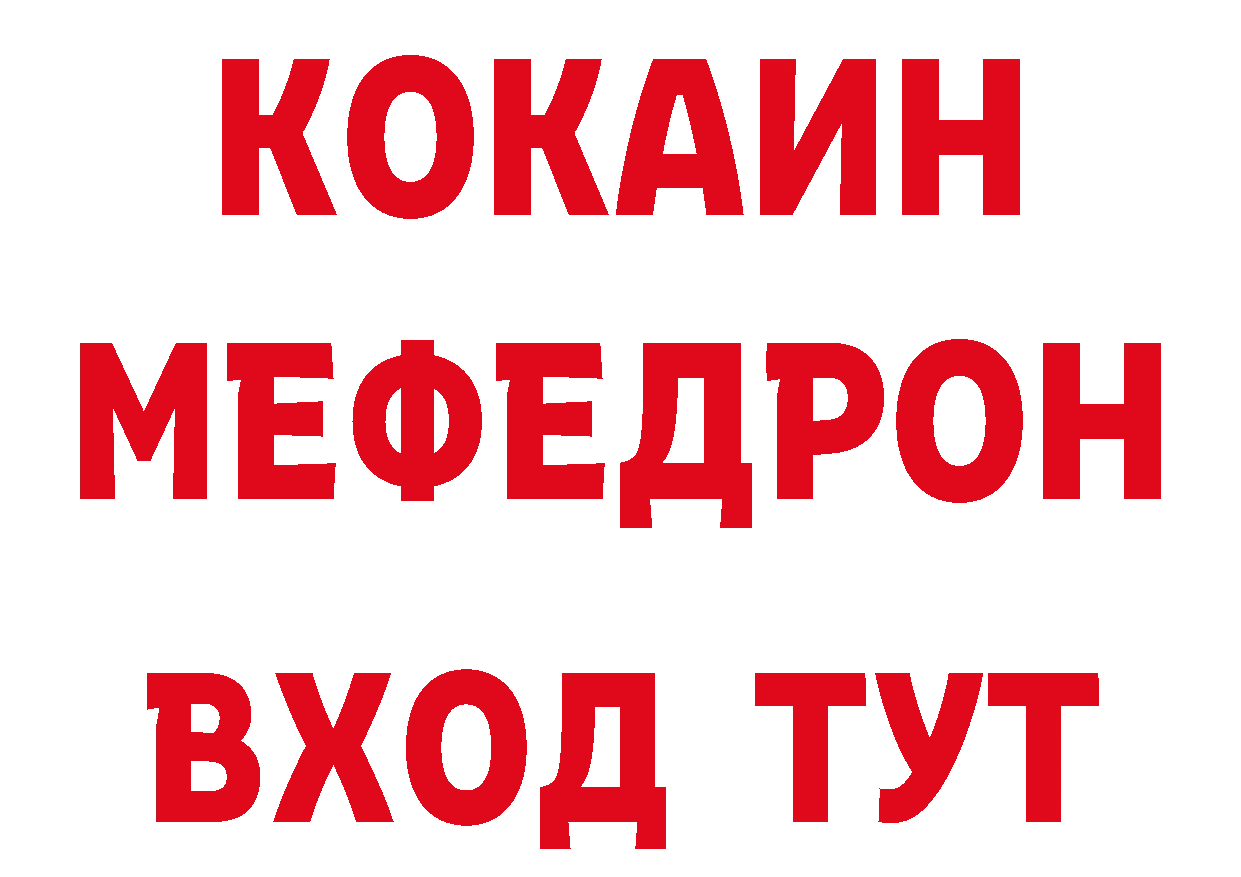 КОКАИН
МЕФЕДРОН
ВХОД ТУТ